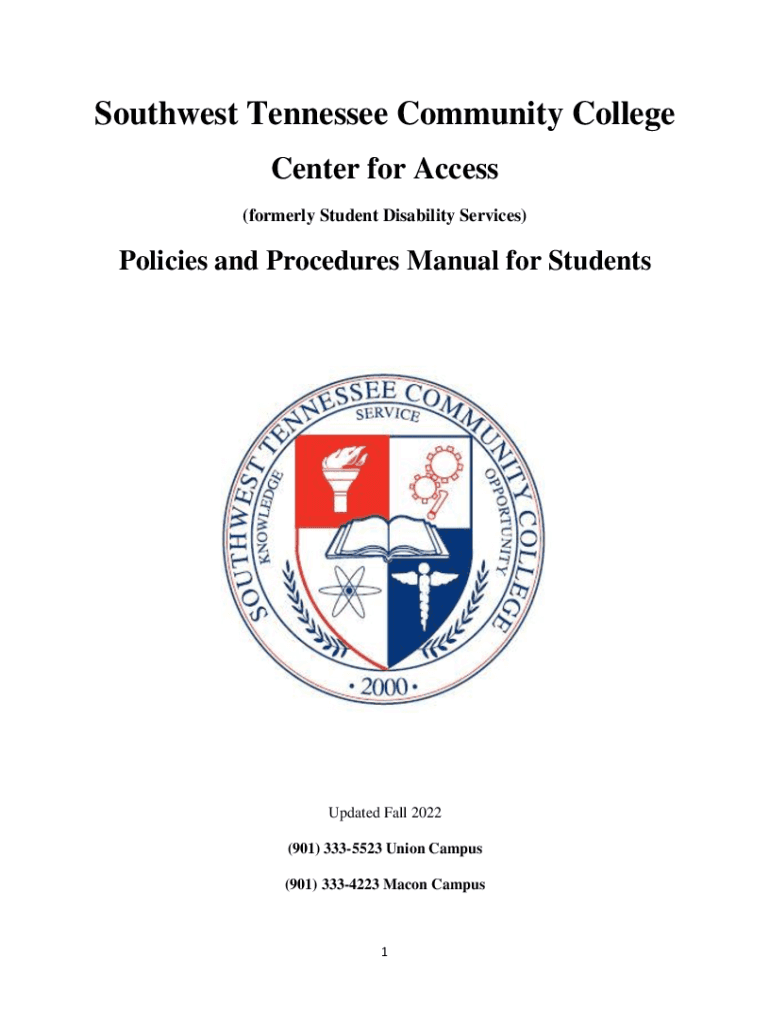 Southwest Tennessee Community College

Center for Access

(formerly Student Disability Services)

Policies and Procedures Manual for Students

SOUTHWEST TENNESSEE COMMUNITY COLLEGE

SERVICE

KNOWLEDGE

OPPORTUNITY

• 2000 •

Updated Fall 2022

(901) 333-5523 Union Campus

(901) 333-4223 Macon Campus

1